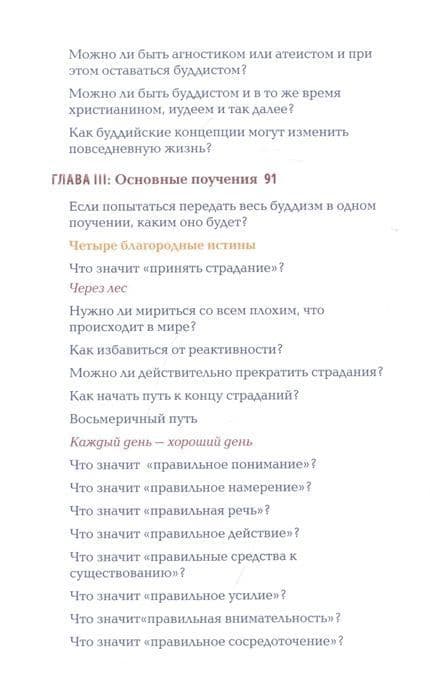 Можно ли быть агностиком или атеистом и при этом оставаться буддистом?

Можно ли быть буддистом и в то же время христианином, иудеем и так далее?

Как буддийские концепции могут изменить повседневную жизнь?

ГЛАВА III: Основные поучения 91

Если попытаться передать весь буддизм в одном поучении, каким оно будет?

Четыре благородные истины

Что значит «принять страдание»?

Через лес

Нужно ли мириться со всем плохим, что происходит в мире?

Как избавиться от реактивности?

Можно ли действительно прекратить страдания?

Как начать путь к концу страданий?

Восьмеричный путь

Каждый день — хороший день

Что значит «правильное понимание»?

Что значит «правильное намерение»?

Что значит «правильная речь»?

Что значит «правильное действие»?

Что значит «правильные средства к существованию»?

Что значит «правильное усилие»?

Что значит«правильная внимательность»?

Что значит «правильное сосредоточение»?